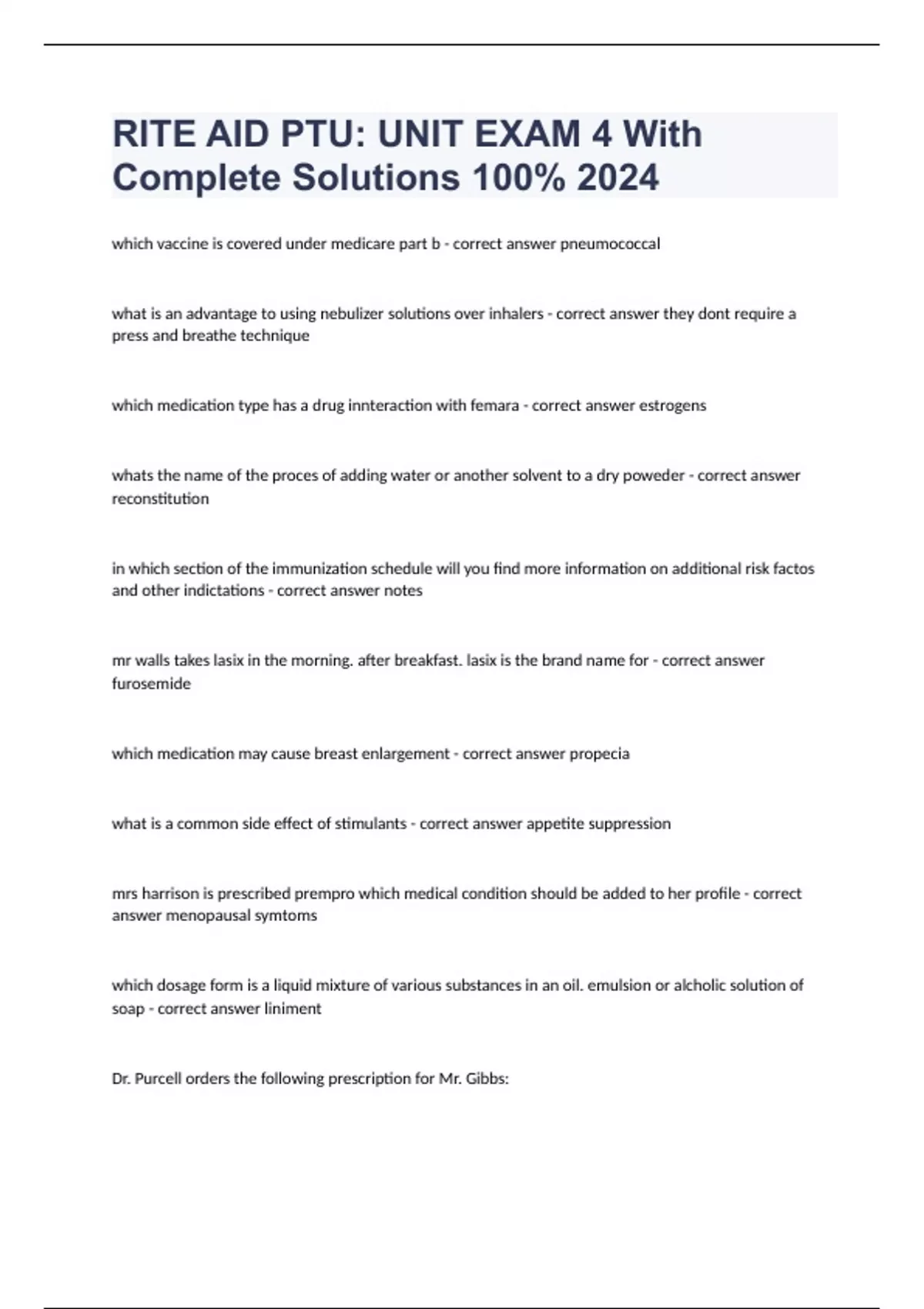 RITE AID PTU: UNIT EXAM 4 With Complete Solutions 100% 2024

which vaccine is covered under medicare part b - correct answer pneumococcal

what is an advantage to using nebulizer solutions over inhalers - correct answer they dont require a press and breathe technique

which medication type has a drug innteraction with femara - correct answer estrogens

whats the name of the proces of adding water or another solvent to a dry poweder - correct answer reconstitution

in which section of the immunization schedule will you find more information on additional risk factos and other indictations - correct answer notes

mr walls takes lasix in the morning. after breakfast. lasix is the brand name for - correct answer furosemide

which medication may cause breast enlargement - correct answer propecia

what is a common side effect of stimulants - correct answer appetite suppression

mrs harrison is prescribed prempro which medical condition should be added to her profile - correct answer menopausal symtoms

which dosage form is a liquid mixture of various substances in an oil. emulsion or alcholic solution of soap - correct answer liniment

Dr. Purcell orders the following prescription for Mr. Gibbs: